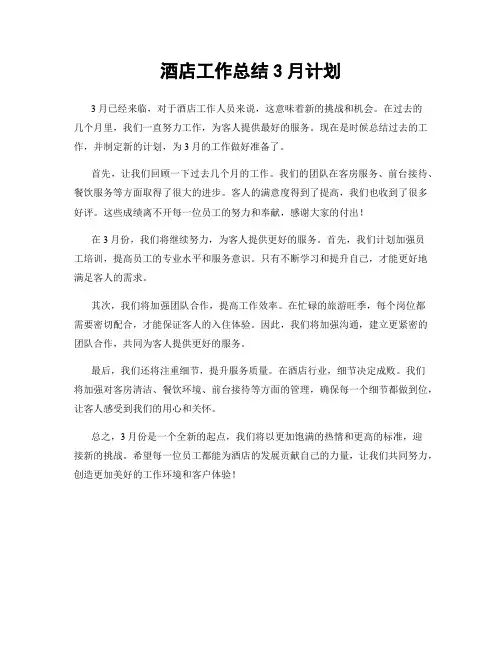 酒店工作总结 3 月计划

3 月已经来临，对于酒店工作人员来说，这意味着新的挑战和机会。在过去的几个月里，我们一直努力工作，为客人提供最好的服务。现在是时候总结过去的工作，并制定新的计划，为 3 月的工作做好准备了。

首先，让我们回顾一下过去几个月的工作。我们的团队在客房服务、前台接待、餐饮服务等方面取得了很大的进步。客人的满意度得到了提高，我们也收到了很多好评。这些成绩离不开每一位员工的努力和奉献，感谢大家的付出！

在 3 月份，我们将继续努力，为客人提供更好的服务。首先，我们计划加强员工培训，提高员工的专业水平和服务意识。只有不断学习和提升自己，才能更好地满足客人的需求。

其次，我们将加强团队合作，提高工作效率。在忙碌的旅游旺季，每个岗位都需要密切配合，才能保证客人的入住体验。因此，我们将加强沟通，建立更紧密的团队合作，共同为客人提供更好的服务。

最后，我们还将注重细节，提升服务质量。在酒店行业，细节决定成败。我们将加强对客房清洁、餐饮环境、前台接待等方面的管理，确保每一个细节都做到位，让客人感受到我们的用心和关怀。

总之，3 月份是一个全新的起点，我们将以更加饱满的热情和更高的标准，迎接新的挑战。希望每一位员工都能为酒店的发展贡献自己的力量，让我们共同努力，创造更加美好的工作环境和客户体验！